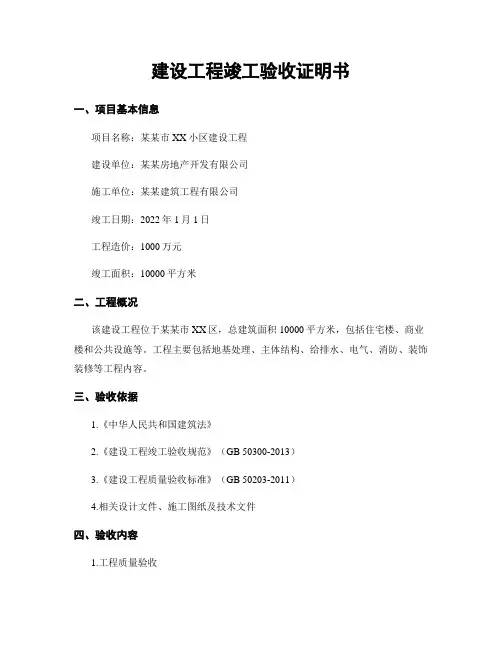 建设工程竣工验收证明书

一、项目基本信息

项目名称：某某市 XX 小区建设工程

建设单位：某某房地产开发有限公司

施工单位：某某建筑工程有限公司

竣工日期：2022 年 1 月 1 日

工程造价：1000 万元

竣工面积：10000 平方米

二、工程概况

该建设工程位于某某市 XX 区，总建筑面积 10000 平方米，包括住宅楼、商业楼和公共设施等。工程主要包括地基处理、主体结构、给排水、电气、消防、装饰装修等工程内容。

三、验收依据

1.《中华人民共和国建筑法》

2.《建设工程竣工验收规范》（GB 50300-2013）

3.《建设工程质量验收标准》（GB 50203-2011）

4.相关设计文件、施工图纸及技术文件

四、验收内容

1.工程质量验收